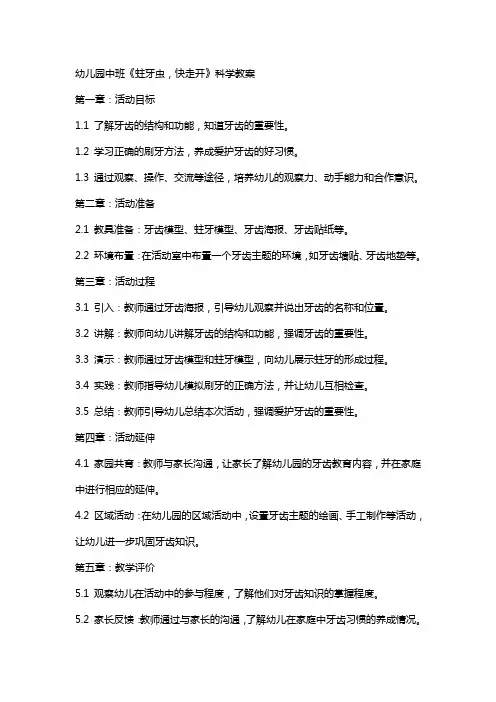 幼儿园中班《蛀牙虫，快走开》科学教案

第一章：活动目标

1.1 了解牙齿的结构和功能，知道牙齿的重要性。

1.2 学习正确的刷牙方法，养成爱护牙齿的好习惯。

1.3 通过观察、操作、交流等途径，培养幼儿的观察力、动手能力和合作意识。

第二章：活动准备

2.1 教具准备：牙齿模型、蛀牙模型、牙齿海报、牙齿贴纸等。

2.2 环境布置：在活动室中布置一个牙齿主题的环境，如牙齿墙贴、牙齿地垫等。

第三章：活动过程

3.1 引入：教师通过牙齿海报，引导幼儿观察并说出牙齿的名称和位置。

3.2 讲解：教师向幼儿讲解牙齿的结构和功能，强调牙齿的重要性。

3.3 演示：教师通过牙齿模型和蛀牙模型，向幼儿展示蛀牙的形成过程。

3.4 实践：教师指导幼儿模拟刷牙的正确方法，并让幼儿互相检查。

3.5 总结：教师引导幼儿总结本次活动，强调爱护牙齿的重要性。

第四章：活动延伸

4.1 家园共育：教师与家长沟通，让家长了解幼儿园的牙齿教育内容，并在家庭中进行相应的延伸。

4.2 区域活动：在幼儿园的区域活动中，设置牙齿主题的绘画、手工制作等活动，让幼儿进一步巩固牙齿知识。

第五章：教学评价

5.1 观察幼儿在活动中的参与程度，了解他们对牙齿知识的掌握程度。

5.2 家长反馈：教师通过与家长的沟通，了解幼儿在家庭中牙齿习惯的养成情况。